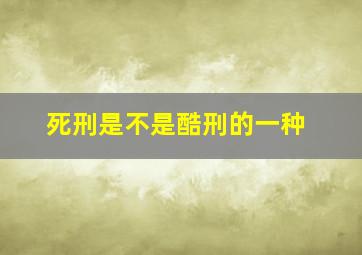 死刑是不是酷刑的一种